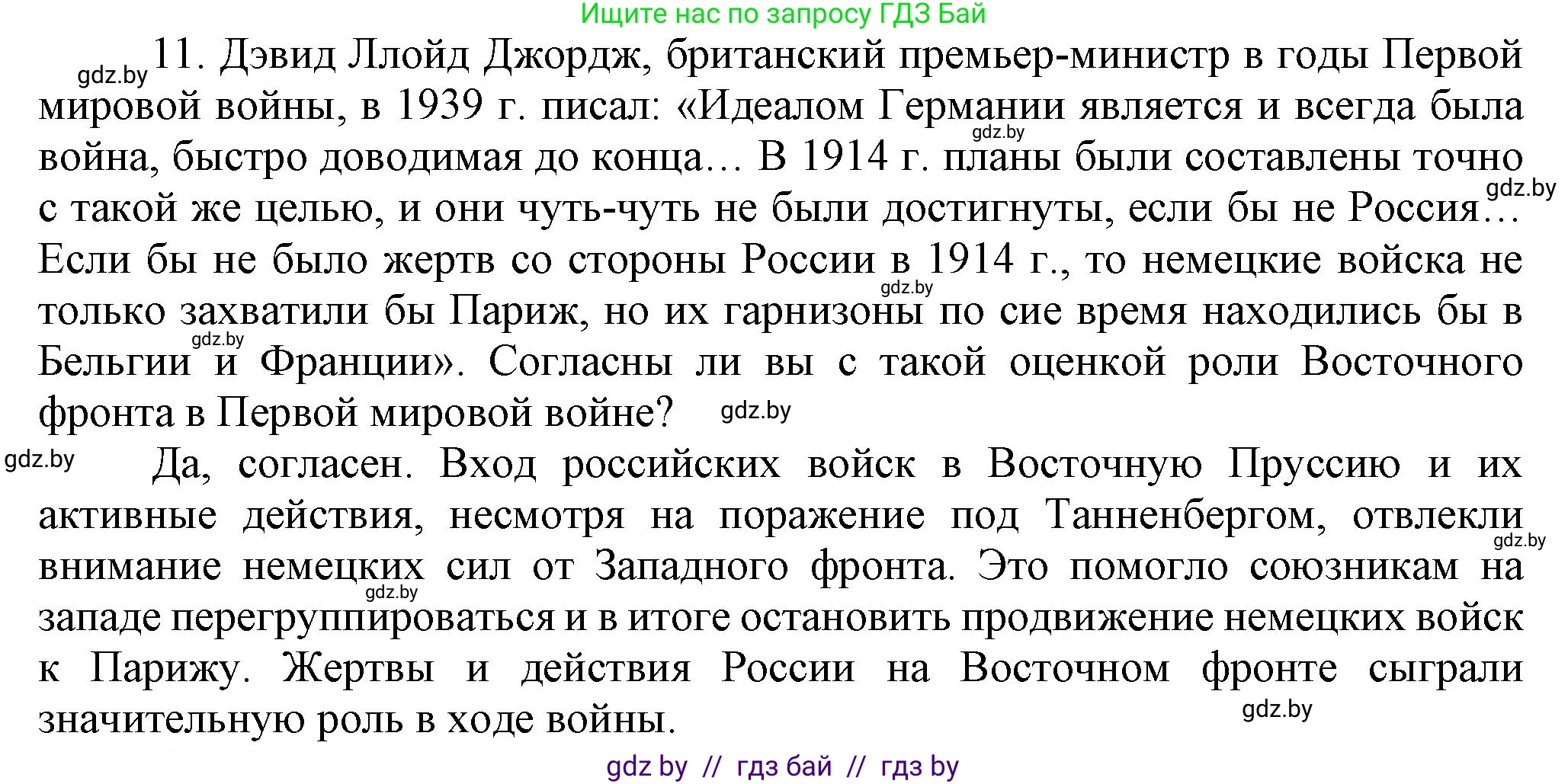 Ищите нас по запросу ГДЗ Бай

gdz.by 11. Дэвид Ллойд Джордж, британский премьер-министр в годы Первой мировой войны, в 1939 г. писал: «Идеалом Германии является и всегда была gdz.by война, быстро доводимая до конца… В 1914 г. планы были составлены точно gdz.by с такой же целью, и они чуть-чуть не были достигнуты, если бы не Россия… Если бы не было жертв со стороны России в 1914 г., то немецкие войска не gdz.by только захватили бы Париж, но их гарнизоны по сие время находились бы в gdz.by Бельгии и Франции». Согласны ли вы с такой оценкой роли Восточного фронта в Первой мировой войне? gdz.by

gdz.by Да, согласен. Вход российских войск в Восточную Пруссию и их активные действия, несмотря на поражение под Танненбергом, отвлекли gdz.by внимание немецких сил от Западного фронта. Это помогло союзникам на gdz.by западе перегруппироваться и в итоге остановить продвижение немецких войск к Парижу. Жертвы и действия России на Восточном фронте сыграли значительную роль в ходе войны. gdz.by

gdz by // гдз бай // гдз by